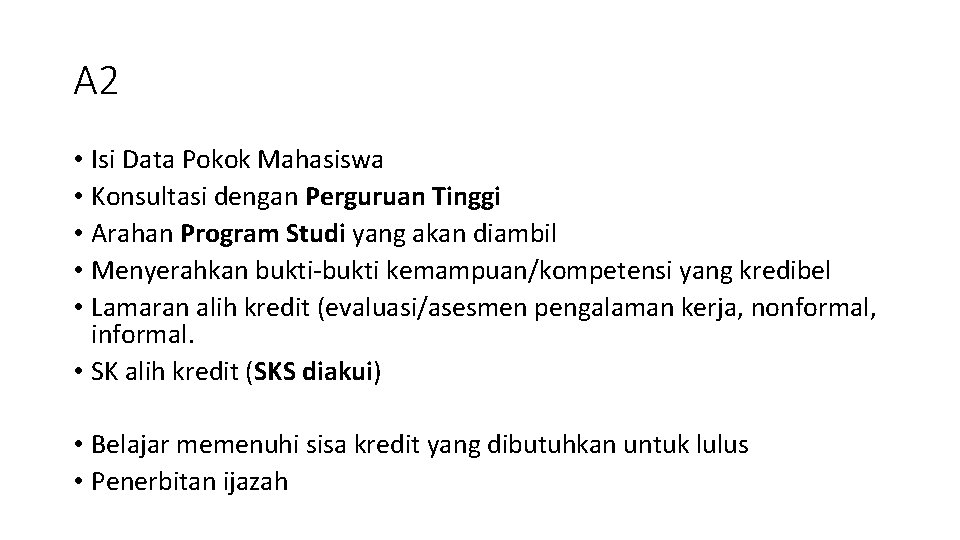 A2

• Isi Data Pokok Mahasiswa
• Konsultasi dengan Perguruan Tinggi
• Arahan Program Studi yang akan diambil
• Menyerahkan bukti-bukti kemampuan/kompetensi yang kredibel
• Lamaran alih kredit (evaluasi/asesmen pengalaman kerja, nonformal, informal.
• SK alih kredit (SKS diakui)

• Belajar memenuhi sisa kredit yang dibutuhkan untuk lulus
• Penerbitan ijazah